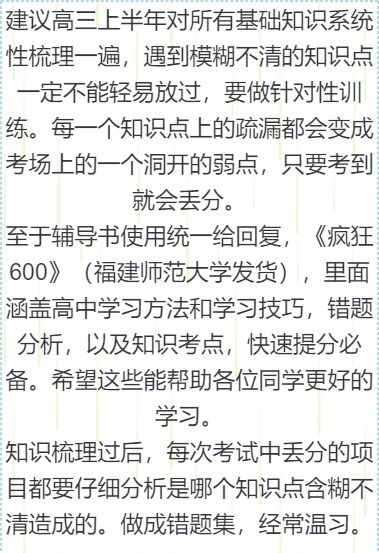 建议高三上半年对所有基础知识系统性梳理一遍，遇到模糊不清的知识点一定不能轻易放过，要做针对性训练。每一个知识点上的疏漏都会变成考场上的一个洞开的弱点，只要考到就会丢分。

至于辅导书使用统一给回复，《疯狂600》（福建师范大学发货），里面涵盖高中学习方法和学习技巧，错题分析，以及知识考点，快速提分必备。希望这些能帮助各位同学更好的学习。

知识梳理过后，每次考试中丢分的项目都要仔细分析是哪个知识点含糊不清造成的。做成错题集，经常温习。